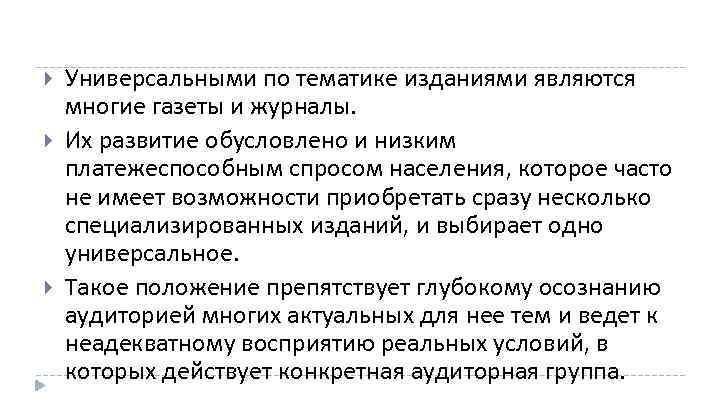 Универсальными по тематике изданиями являются многие газеты и журналы.

Их развитие обусловлено и низким платежеспособным спросом населения, которое часто не имеет возможности приобретать сразу несколько специализированных изданий, и выбирает одно универсальное.

Такое положение препятствует глубокому осознанию аудиторией многих актуальных для нее тем и ведет к неадекватному восприятию реальных условий, в которых действует конкретная аудиторная группа.